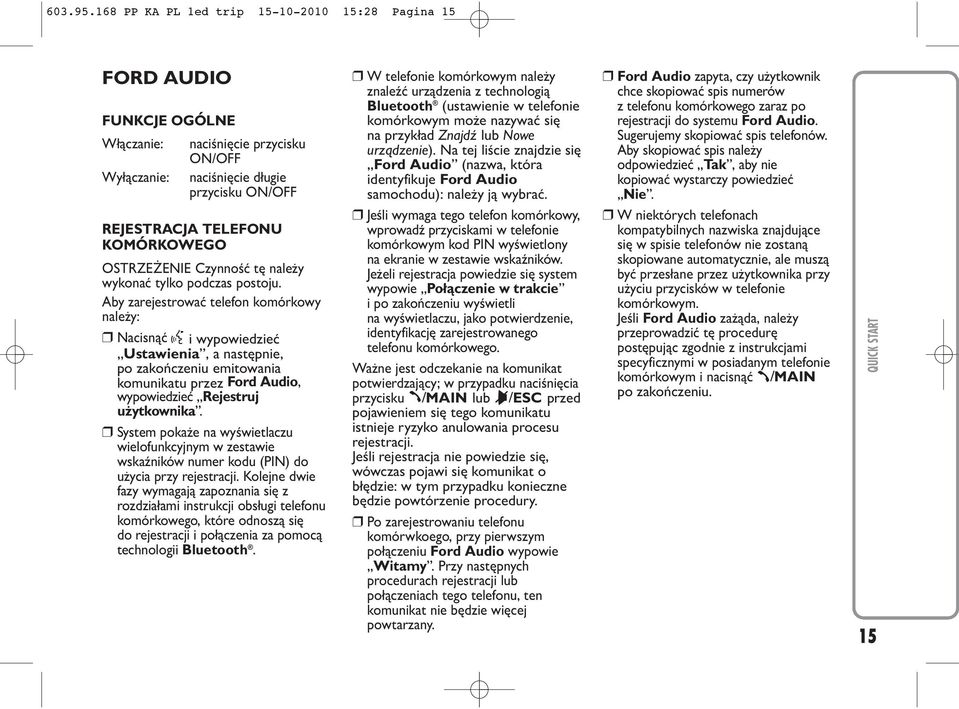 603.95.168 PP KA PL led trip 15-10-2010 15:28 Pagina 15

FORD AUDIO

FUNKCJE OGÓLNE

Włączanie: naciśnięcie przycisku ON/OFF

Wyłączanie: naciśnięcie długie przycisku ON/OFF

REJESTRACJA TELEFONU KOMÓRKOWEGO

OSTRZEŻENIE Czynność tę należy wykonać tylko podczas postoju.

Aby zarejestrować telefon komórkowy należy:

❒ Nacisnąć i wypowiedzieć „Ustawienia”, a następnie, po zakończeniu emitowania komunikatu przez Ford Audio, wypowiedzieć „Rejestruj użytkownika”.

❒ System pokaże na wyświetlaczu wielofunkcyjnym w zestawie wskaźników numer kodu (PIN) do użycia przy rejestracji. Kolejne dwie fazy wymagają zapoznania się z rozdziałami instrukcji obsługi telefonu komórkowego, które odnoszą się do rejestracji i połączenia za pomocą technologii Bluetooth®.

❒ W telefonie komórkowym należy znaleźć urządzenia z technologią Bluetooth® (ustawienie w telefonie komórkowym może nazywać się na przykład Znajdź lub Nowe urządzenie). Na tej liście znajdzie się „Ford Audio” (nazwa, która identyfikuje Ford Audio samochodu): należy ją wybrać.

❒ Jeśli wymaga tego telefon komórkowy, wprowadź przyciskami w telefonie komórkowym kod PIN wyświetlony na ekranie w zestawie wskaźników. Jeżeli rejestracja powiedzie się system wypowie „Połączenie w trakcie” i po zakończeniu wyświetli na wyświetlaczu, jako potwierdzenie, identyfikację zarejestrowanego telefonu komórkowego.

Ważne jest odczekanie na komunikat potwierdzający; w przypadku naciśnięcia przycisku /MAIN lub /ESC przed pojawieniem się tego komunikatu istnieje ryzyko anulowania procesu rejestracji.
Jeśli rejestracja nie powiedzie się, wówczas pojawi się komunikat o błędzie: w tym przypadku konieczne będzie powtórzenie procedury.

❒ Po zarejestrowaniu telefonu komórwkoego, przy pierwszym połączeniu Ford Audio wypowie „Witamy”. Przy następnych procedurach rejestracji lub połączeniach tego telefonu, ten komunikat nie będzie więcej powtarzany.

❒ Ford Audio zapyta, czy użytkownik chce skopiować spis numerów z telefonu komórkowego zaraz po rejestracji do systemu Ford Audio. Sugerujemy skopiować spis telefonów. Aby skopiować spis należy odpowiedzieć „Tak”, aby nie kopiować wystarczy powiedzieć „Nie”.

❒ W niektórych telefonach kompatybilnych nazwiska znajdujące się w spisie telefonów nie zostaną skopiowane automatycznie, ale muszą być przesłane przez użytkownika przy użyciu przycisków w telefonie komórkowym.
Jeśli Ford Audio zażąda, należy przeprowadzić tę procedurę postępując zgodnie z instrukcjami specyficznymi w posiadanym telefonie komórkowym i nacisnąć /MAIN po zakończeniu.

QUICK START

15